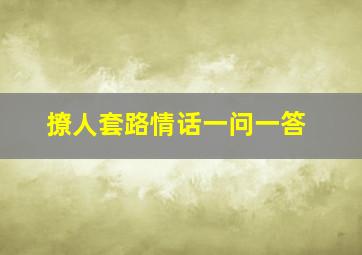 撩人套路情话一问一答